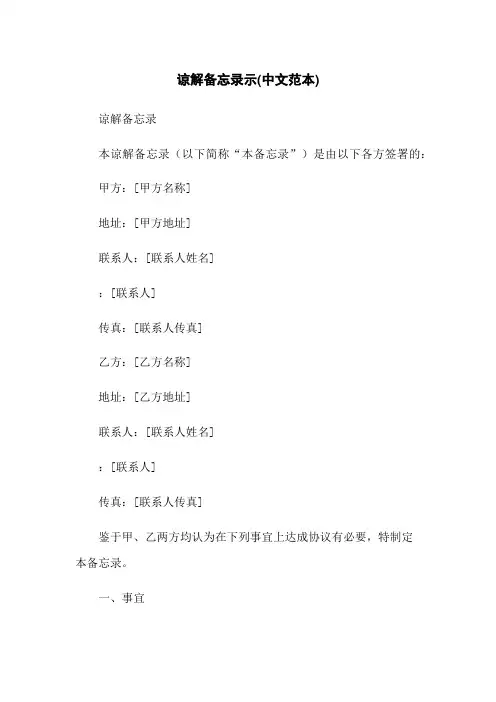 谅解备忘录示(中文范本)

谅解备忘录

本谅解备忘录（以下简称“本备忘录”）是由以下各方签署的：

甲方：[甲方名称]

地址：[甲方地址]

联系人：[联系人姓名]

：[联系人]

传真：[联系人传真]

乙方：[乙方名称]

地址：[乙方地址]

联系人：[联系人姓名]

：[联系人]

传真：[联系人传真]

鉴于甲、乙两方均认为在下列事宜上达成协议有必要，特制定本备忘录。

一、事宜